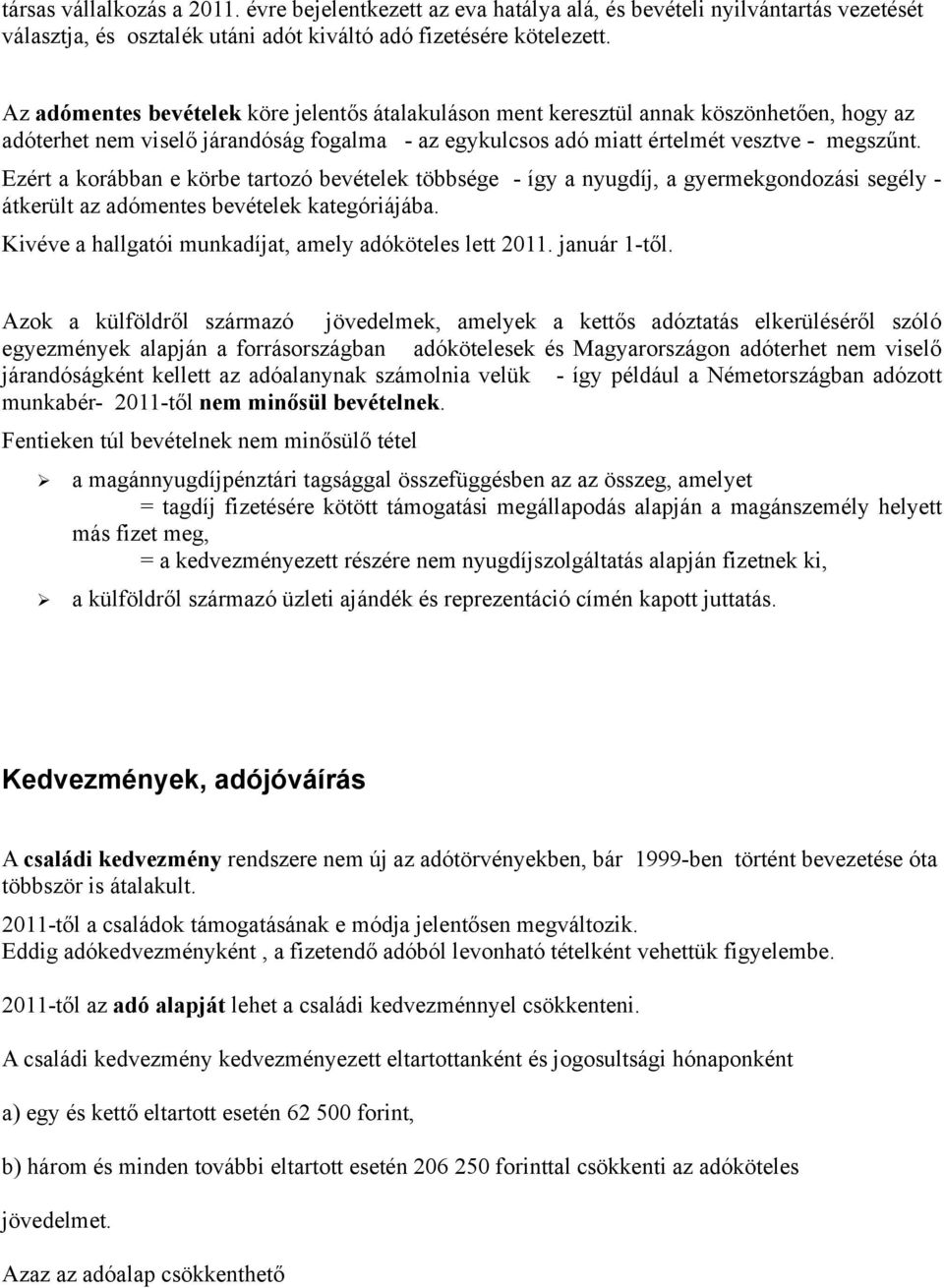 társas vállalkozás a 2011. évre bejelentkezett az eva hatálya alá, és bevételi nyilvántartás vezetését választja, és osztalék utáni adót kiváltó adó fizetésére kötelezett.

Az adómentes bevételek köre jelentős átalakuláson ment keresztül annak köszönhetően, hogy az adóterhet nem viselő járandóság fogalma - az egykulcsos adó miatt értelmét vesztve - megszűnt.

Ezért a korábban e körbe tartozó bevételek többsége - így a nyugdíj, a gyermekgondozási segély - átkerült az adómentes bevételek kategóriájába.

Kivéve a hallgatói munkadíjat, amely adóköteles lett 2011. január 1-től.

Azok a külföldről származó jövedelmek, amelyek a kettős adóztatás elkerüléséről szóló egyezmények alapján a forrásországban adókötelesek és Magyarországon adóterhet nem viselő járandóságként kellett az adóalanynak számolnia velük - így például a Németországban adózott munkabér- 2011-től nem minősül bevételnek.

Fentieken túl bevételnek nem minősülő tétel

➢ a magánnyugdíjpénztári tagsággal összefüggésben az az összeg, amelyet
= tagdíj fizetésére kötött támogatási megállapodás alapján a magánszemély helyett más fizet meg,
= a kedvezményezett részére nem nyugdíjszolgáltatás alapján fizetnek ki,

➢ a külföldről származó üzleti ajándék és reprezentáció címén kapott juttatás.

Kedvezmények, adójóváírás

A családi kedvezmény rendszere nem új az adótörvényekben, bár 1999-ben történt bevezetése óta többször is átalakult.

2011-től a családok támogatásának e módja jelentősen megváltozik.
Eddig adókedvezményként , a fizetendő adóból levonható tételként vehettük figyelembe.

2011-től az adó alapját lehet a családi kedvezménnyel csökkenteni.

A családi kedvezmény kedvezményezett eltartottanként és jogosultsági hónaponként

a) egy és kettő eltartott esetén 62 500 forint,

b) három és minden további eltartott esetén 206 250 forinttal csökkenti az adóköteles

jövedelmet.

Azaz az adóalap csökkenthető